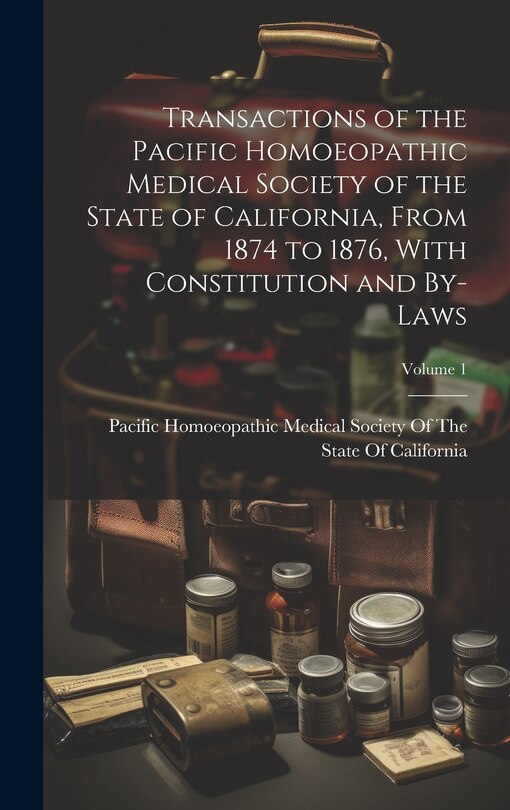 Transactions of the Pacific Homoeopathic Medical Society of the State of California, From 1874 to 1876, With Constitution and By-Laws

Volume 1

Pacific Homoeopathic Medical Society Of The State Of California